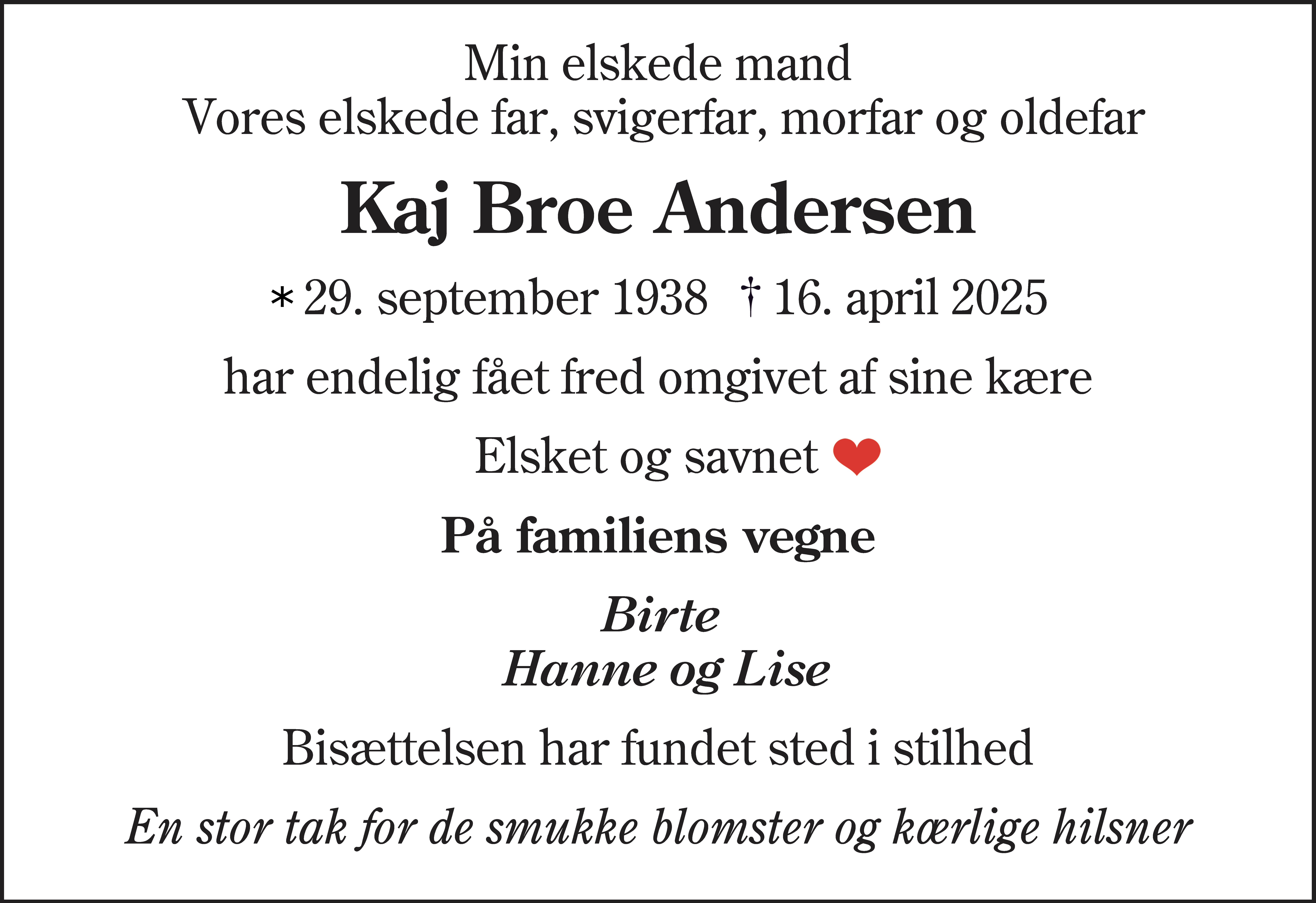 Min elskede mand
Vores elskede far, svigerfar, morfar og oldefar

Kaj Broe Andersen

* 29. september 1938 † 16. april 2025

har endelig fået fred omgivet af sine kære

Elsket og savnet ❤

På familiens vegne

Birte
Hanne og Lise

Bisættelsen har fundet sted i stilhed

En stor tak for de smukke blomster og kærlige hilsner